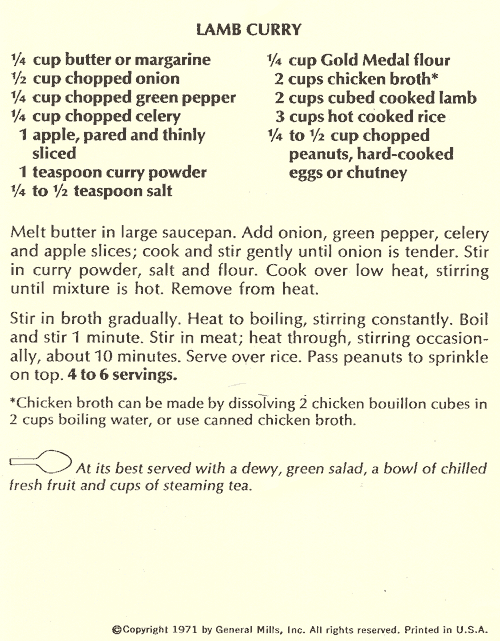 LAMB CURRY

¼ cup butter or margarine
½ cup chopped onion
¼ cup chopped green pepper
¼ cup chopped celery
1 apple, pared and thinly sliced
1 teaspoon curry powder
¼ to ½ teaspoon salt

¼ cup Gold Medal flour
2 cups chicken broth*
2 cups cubed cooked lamb
3 cups hot cooked rice
¼ to ½ cup chopped peanuts, hard-cooked eggs or chutney

Melt butter in large saucepan. Add onion, green pepper, celery and apple slices; cook and stir gently until onion is tender. Stir in curry powder, salt and flour. Cook over low heat, stirring until mixture is hot. Remove from heat.

Stir in broth gradually. Heat to boiling, stirring constantly. Boil and stir 1 minute. Stir in meat; heat through, stirring occasionally, about 10 minutes. Serve over rice. Pass peanuts to sprinkle on top. 4 to 6 servings.

*Chicken broth can be made by dissolving 2 chicken bouillon cubes in 2 cups boiling water, or use canned chicken broth.

At its best served with a dewy, green salad, a bowl of chilled fresh fruit and cups of steaming tea.

©Copyright 1971 by General Mills, Inc. All rights reserved. Printed in U.S.A.